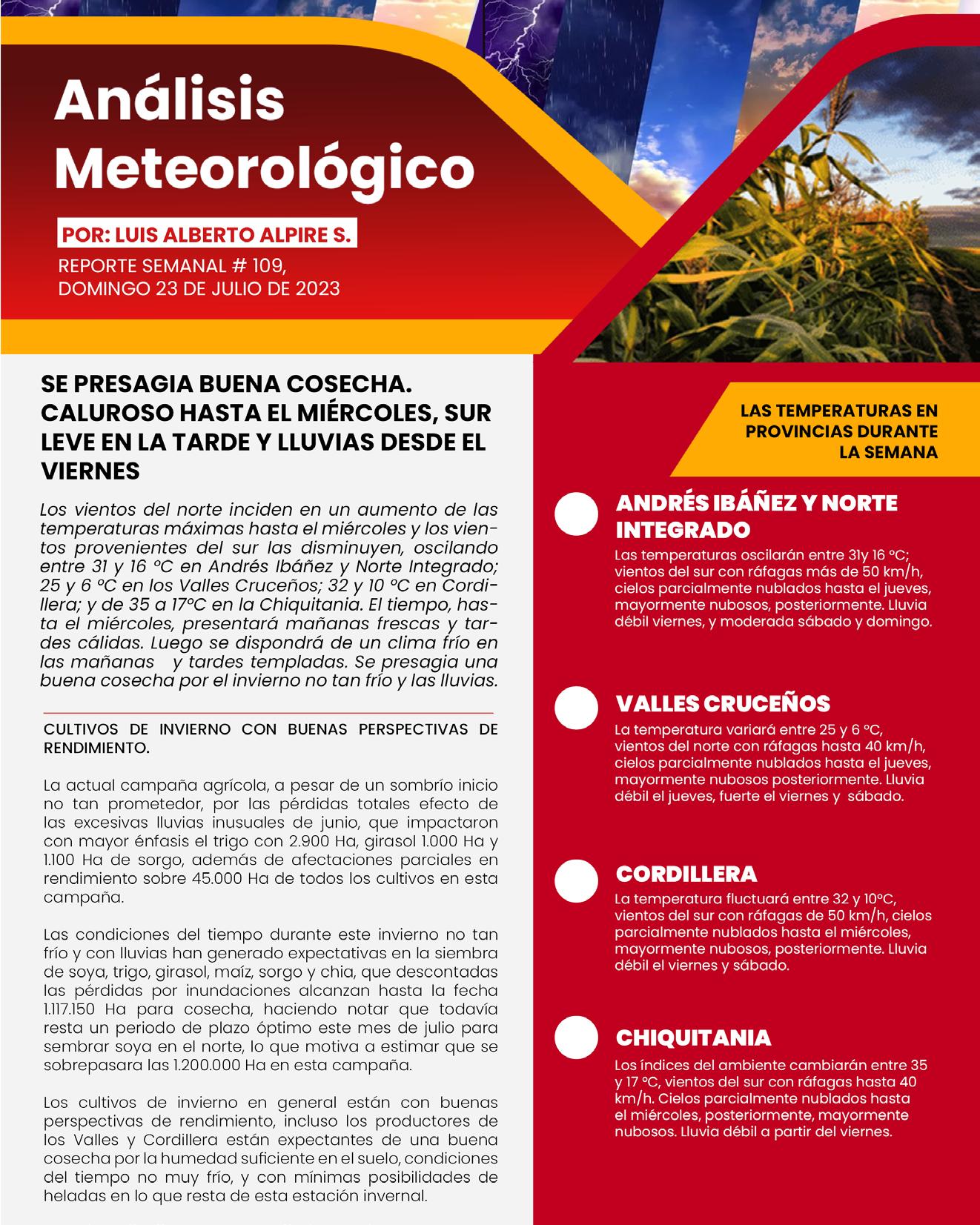 Análisis Meteorológico

POR: LUIS ALBERTO ALPIRE S.

REPORTE SEMANAL # 109, DOMINGO 23 DE JULIO DE 2023

SE PRESAGIA BUENA COSECHA. CALUROSO HASTA EL MIÉRCOLES, SUR LEVE EN LA TARDE Y LLUVIAS DESDE EL VIERNES

Los vientos del norte inciden en un aumento de las temperaturas máximas hasta el miércoles y los vientos provenientes del sur las disminuyen, oscilando entre 31 y 16 °C en Andrés Ibáñez y Norte Integrado; 25 y 6 °C en los Valles Cruceños; 32 y 10 °C en Cordillera; y de 35 a 17°C en la Chiquitania. El tiempo, hasta el miércoles, presentará mañanas frescas y tardes cálidas. Luego se dispondrá de un clima frío en las mañanas y tardes templadas. Se presagia una buena cosecha por el invierno no tan frío y las lluvias.

CULTIVOS DE INVIERNO CON BUENAS PERSPECTIVAS DE RENDIMIENTO.

La actual campaña agrícola, a pesar de un sombrío inicio no tan prometedor, por las pérdidas totales efecto de las excesivas lluvias inusuales de junio, que impactaron con mayor énfasis el trigo con 2.900 Ha, girasol 1.000 Ha y 1.100 Ha de sorgo, además de afectaciones parciales en rendimiento sobre 45.000 Ha de todos los cultivos en esta campaña.

Las condiciones del tiempo durante este invierno no tan frío y con lluvias han generado expectativas en la siembra de soya, trigo, girasol, maíz, sorgo y chia, que descontadas las pérdidas por inundaciones alcanzan hasta la fecha 1.117.150 Ha para cosecha, haciendo notar que todavía resta un periodo de plazo óptimo este mes de julio para sembrar soya en el norte, lo que motiva a estimar que se sobrepasara las 1.200.000 Ha en esta campaña.

Los cultivos de invierno en general están con buenas perspectivas de rendimiento, incluso los productores de los Valles y Cordillera están expectantes de una buena cosecha por la humedad suficiente en el suelo, condiciones del tiempo no muy frío, y con mínimas posibilidades de heladas en lo que resta de esta estación invernal.

LAS TEMPERATURAS EN PROVINCIAS DURANTE LA SEMANA

ANDRÉS IBÁÑEZ Y NORTE INTEGRADO
Las temperaturas oscilarán entre 31y 16 °C; vientos del sur con ráfagas más de 50 km/h, cielos parcialmente nublados hasta el jueves, mayormente nubosos, posteriormente. Lluvia débil viernes, y moderada sábado y domingo.

VALLES CRUCEÑOS
La temperatura variará entre 25 y 6 °C, vientos del norte con ráfagas hasta 40 km/h, cielos parcialmente nublados hasta el jueves, mayormente nubosos posteriormente. Lluvia débil el jueves, fuerte el viernes y sábado.

CORDILLERA
La temperatura fluctuará entre 32 y 10°C, vientos del sur con ráfagas de 50 km/h, cielos parcialmente nublados hasta el miércoles, mayormente nubosos, posteriormente. Lluvia débil el viernes y sábado.

CHIQUITANIA
Los índices del ambiente cambiarán entre 35 y 17 °C, vientos del sur con ráfagas hasta 40 km/h. Cielos parcialmente nublados hasta el miércoles, posteriormente, mayormente nubosos. Lluvia débil a partir del viernes.